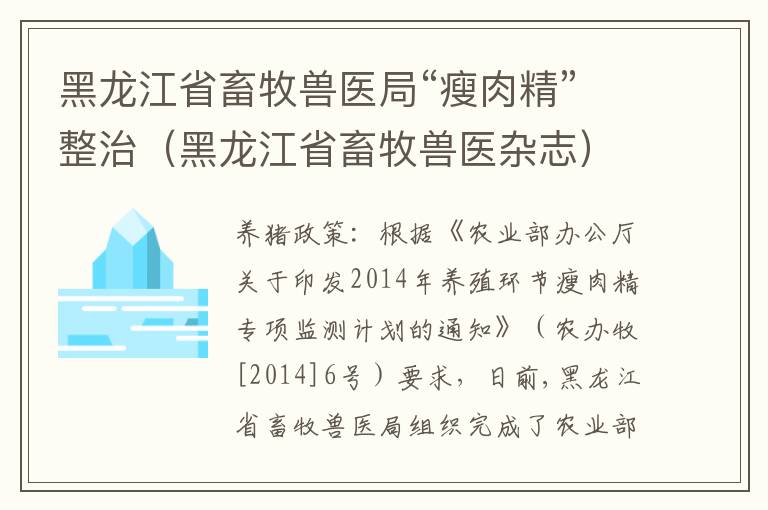 黑龙江省畜牧兽医局“瘦肉精”整治（黑龙江省畜牧兽医杂志）

养猪政策：根据《农业部办公厅关于印发2014年养殖环节瘦肉精专项监测计划的通知》（农办牧[2014]6号）要求，日前，黑龙江省畜牧兽医局组织完成了农业部